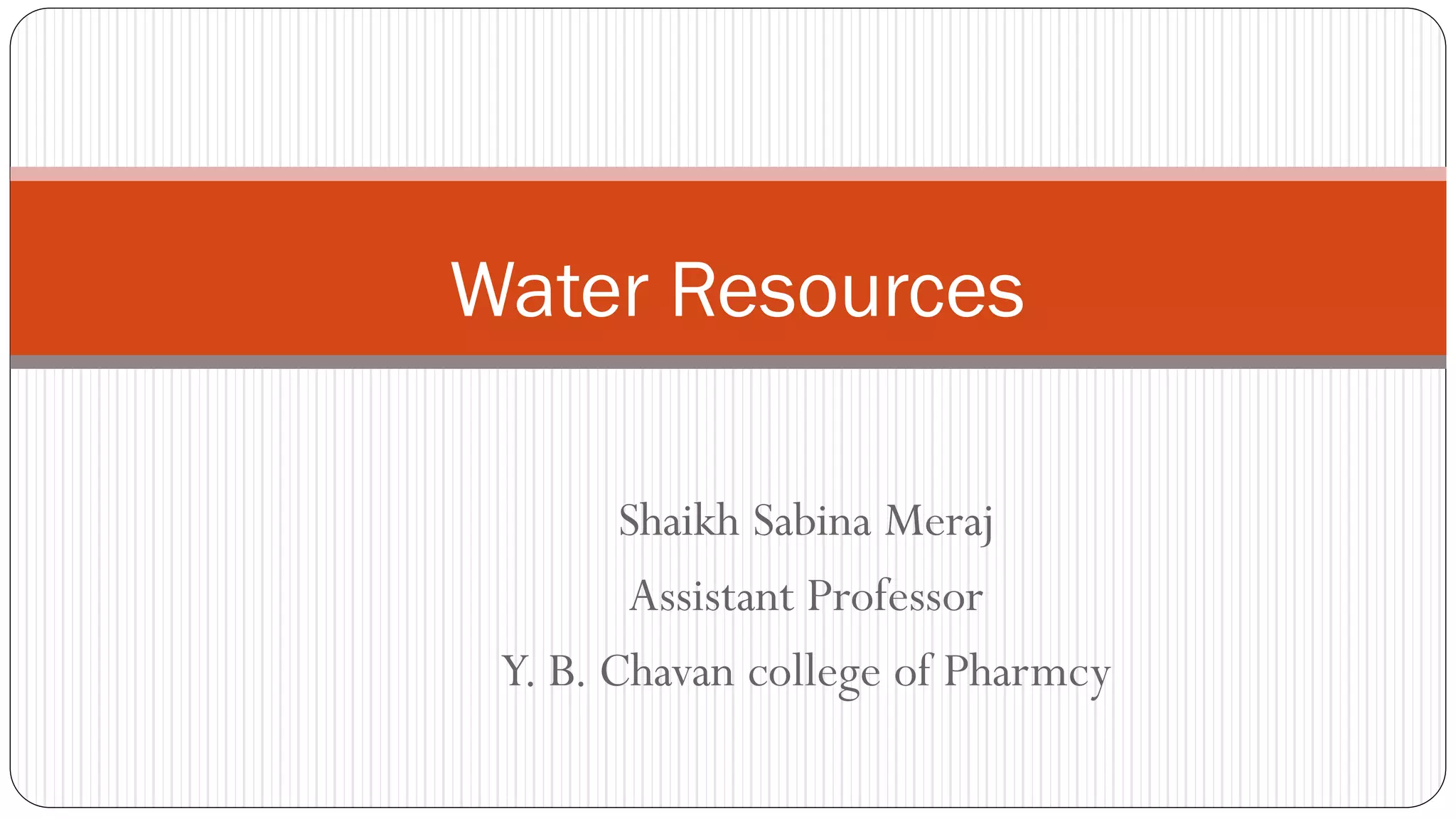 Water Resources

Shaikh Sabina Meraj

Assistant Professor

Y. B. Chavan college of Pharmcy